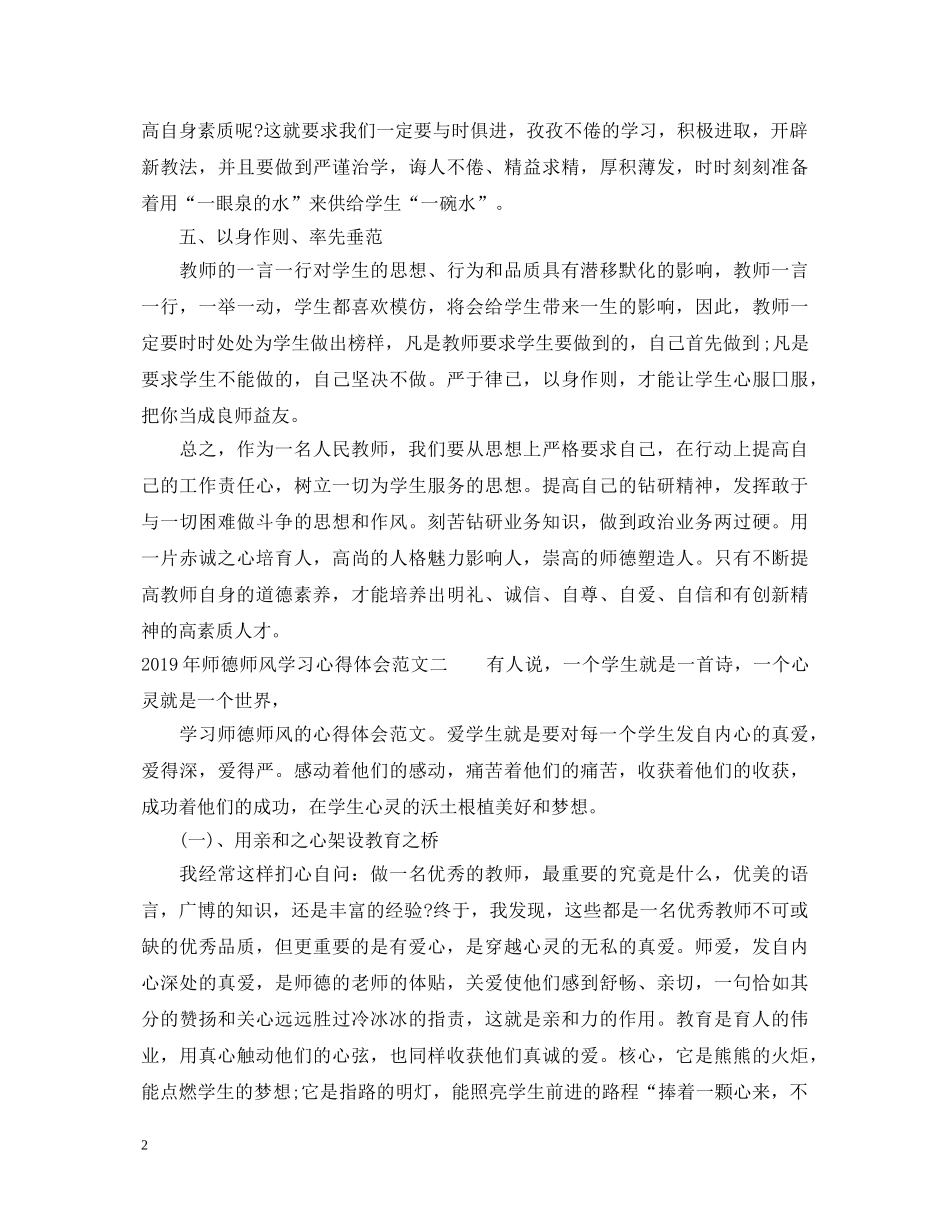 高自身素质呢?这就要求我们一定要与时俱进，孜孜不倦的学习，积极进取，开辟新教法，并且要做到严谨治学，诲人不倦、精益求精，厚积薄发，时时刻刻准备着用“一眼泉的水”来供给学生“一碗水”。

五、以身作则、率先垂范

教师的一言一行对学生的思想、行为和品质具有潜移默化的影响，教师一言一行，一举一动，学生都喜欢模仿，将会给学生带来一生的影响，因此，教师一定要时时处处为学生做出榜样，凡是教师要求学生要做到的，自己首先做到;凡是要求学生不能做的，自己坚决不做。严于律已，以身作则，才能让学生心服口服，把你当成良师益友。

总之，作为一名人民教师，我们要从思想上严格要求自己，在行动上提高自己的工作责任心，树立一切为学生服务的思想。提高自己的钻研精神，发挥敢于与一切困难做斗争的思想和作风。刻苦钻研业务知识，做到政治业务两过硬。用一片赤诚之心培育人，高尚的人格魅力影响人，崇高的师德塑造人。只有不断提高教师自身的道德素养，才能培养出明礼、诚信、自尊、自爱、自信和有创新精神的高素质人才。

2019年师德师风学习心得体会范文二　　有人说，一个学生就是一首诗，一个心灵就是一个世界，

学习师德师风的心得体会范文。爱学生就是要对每一个学生发自内心的真爱，爱得深，爱得严。感动着他们的感动，痛苦着他们的痛苦，收获着他们的收获，成功着他们的成功，在学生心灵的沃土根植美好和梦想。

(一)、用亲和之心架设教育之桥

我经常这样扪心自问：做一名优秀的教师，最重要的究竟是什么，优美的语言，广博的知识，还是丰富的经验?终于，我发现，这些都是一名优秀教师不可或缺的优秀品质，但更重要的是有爱心，是穿越心灵的无私的真爱。师爱，发自内心深处的真爱，是师德的老师的体贴，关爱使他们感到舒畅、亲切，一句恰如其分的赞扬和关心远远胜过冷冰冰的指责，这就是亲和力的作用。教育是育人的伟业，用真心触动他们的心弦，也同样收获他们真诚的爱。核心，它是熊熊的火炬，能点燃学生的梦想;它是指路的明灯，能照亮学生前进的路程“捧着一颗心来，不

2